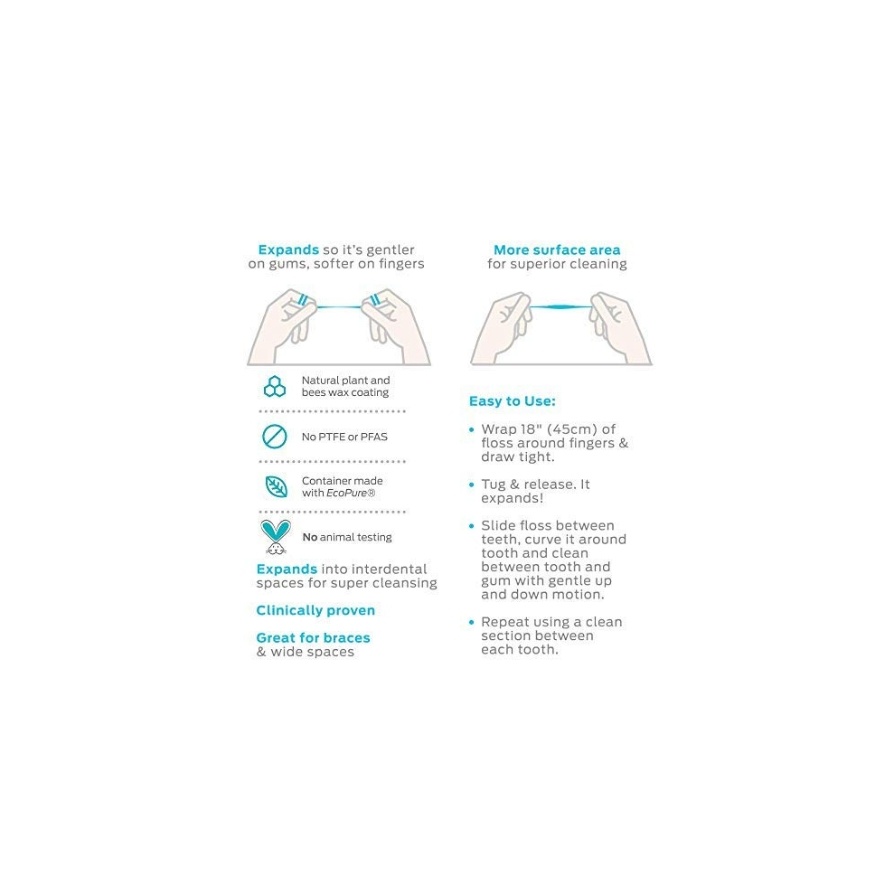 Expands so it's gentler on gums, softer on fingers

Natural plant and bees wax coating

No PTFE or PFAS

Container made with EcoPure®

No animal testing

Expands into interdental spaces for super cleansing

Clinically proven

Great for braces & wide spaces

More surface area for superior cleaning

Easy to Use:

• Wrap 18" (45cm) of floss around fingers & draw tight.

• Tug & release. It expands!

• Slide floss between teeth, curve it around tooth and clean between tooth and gum with gentle up and down motion.

• Repeat using a clean section between each tooth.